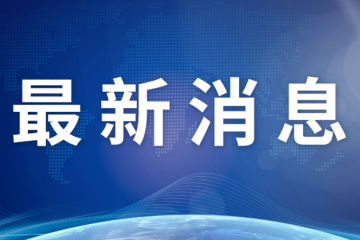 最新消息